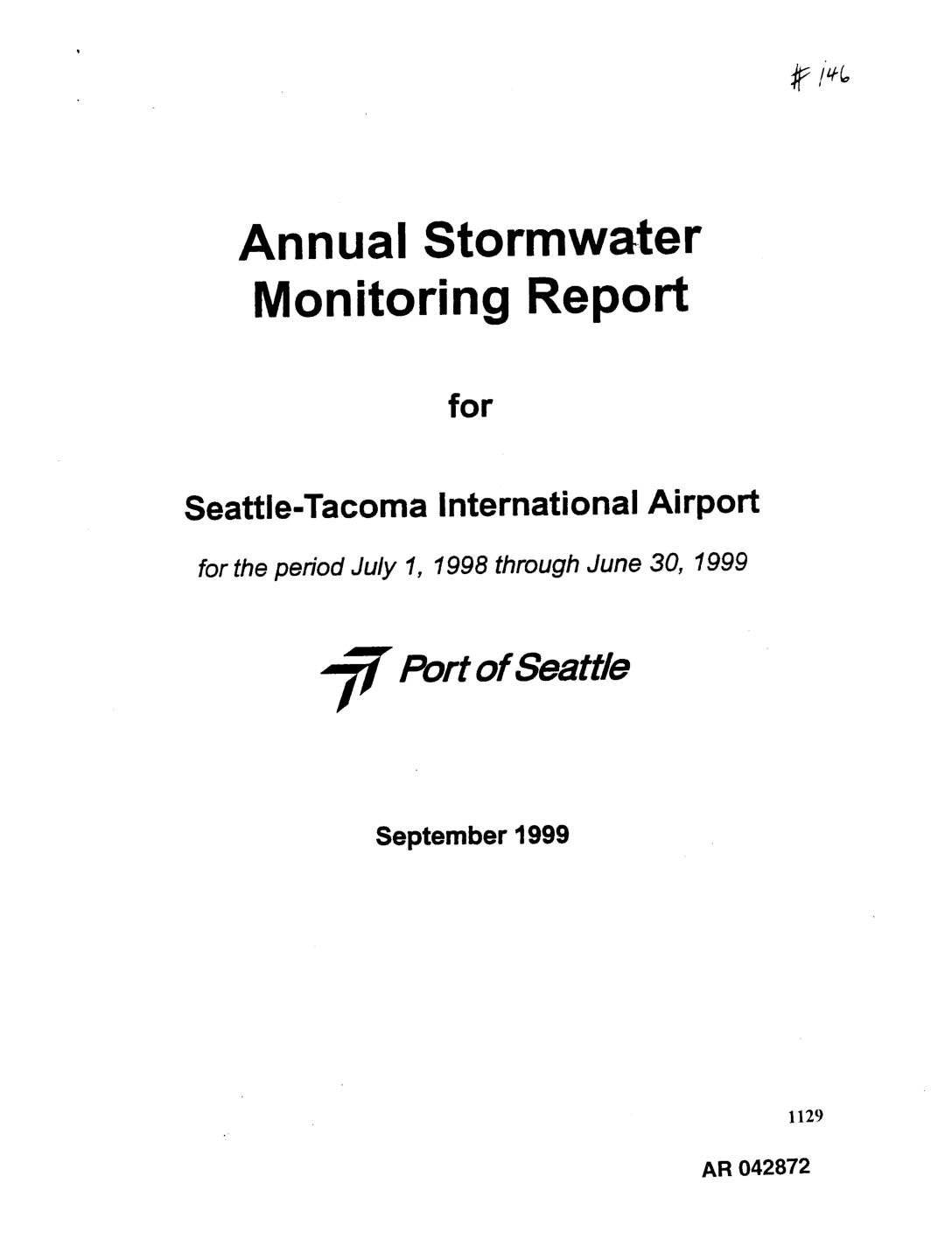 # 146

Annual Stormwater Monitoring Report

for

Seattle-Tacoma International Airport

for the period July 1, 1998 through June 30, 1999

Port of Seattle

September 1999

1129

AR 042872